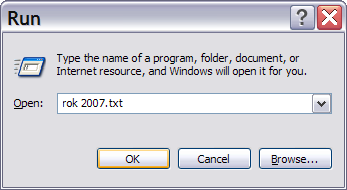 Run

?

Type the name of a program, folder, document, or Internet resource, and Windows will open it for you.

Open: rok 2007.txt

OK Cancel Browse...